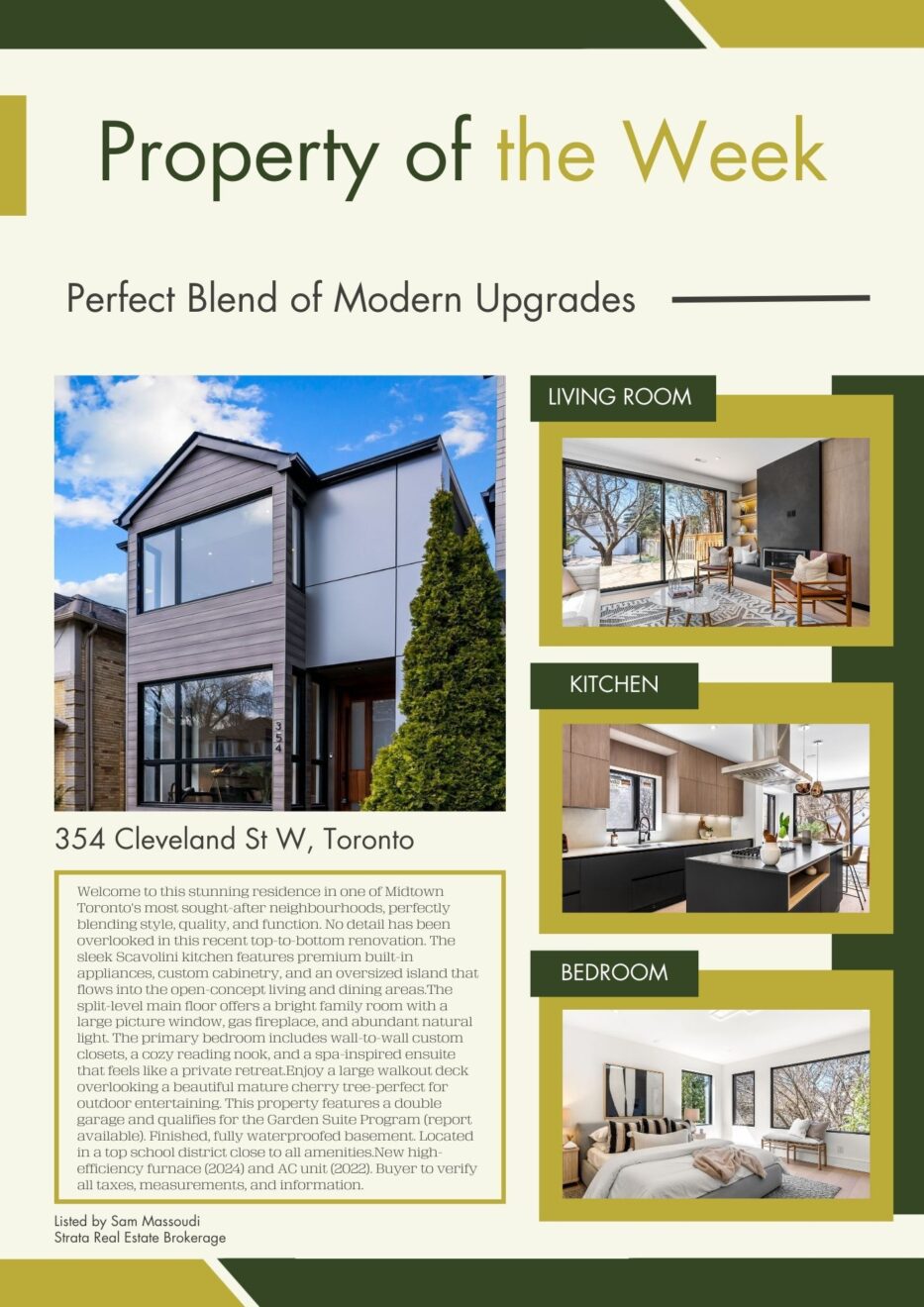 Property of the Week

Perfect Blend of Modern Upgrades

354 Cleveland St W, Toronto

Welcome to this stunning residence in one of Midtown Toronto's most sought-after neighbourhoods, perfectly blending style, quality, and function. No detail has been overlooked in this recent top-to-bottom renovation. The sleek Scavolini kitchen features premium built-in appliances, custom cabinetry, and an oversized island that flows into the open-concept living and dining areas.The split-level main floor offers a bright family room with a large picture window, gas fireplace, and abundant natural light. The primary bedroom includes wall-to-wall custom closets, a cozy reading nook, and a spa-inspired ensuite that feels like a private retreat.Enjoy a large walkout deck overlooking a beautiful mature cherry tree-perfect for outdoor entertaining. This property features a double garage and qualifies for the Garden Suite Program (report available). Finished, fully waterproofed basement. Located in a top school district close to all amenities.New high-efficiency furnace (2024) and AC unit (2022). Buyer to verify all taxes, measurements, and information.

Listed by Sam Massoudi
Strata Real Estate Brokerage

LIVING ROOM

KITCHEN

BEDROOM